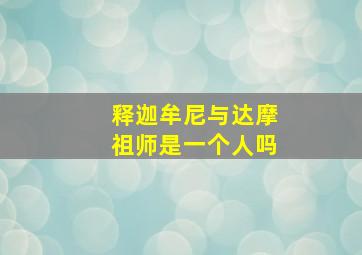 释迦牟尼与达摩祖师是一个人吗